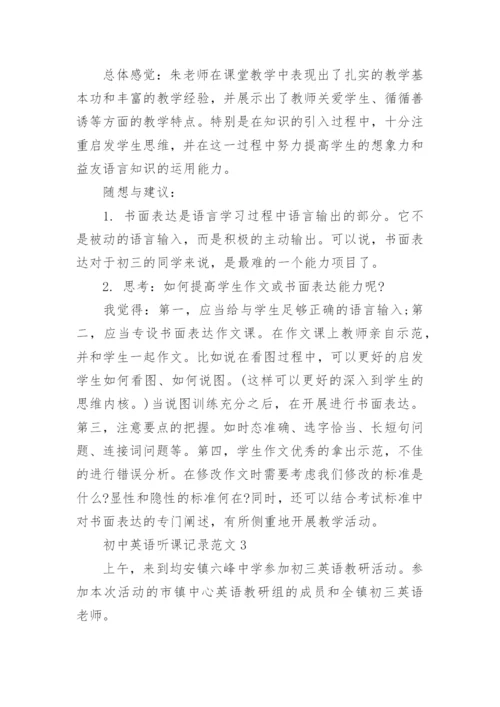 总体感觉：朱老师在课堂教学中表现出了扎实的教学基本功和丰富的教学经验，并展示出了教师关爱学生、循循善诱等方面的教学特点。特别是在知识的引入过程中，十分注重启发学生思维，并在这一过程中努力提高学生的想象力和益友语言知识的运用能力。

随想与建议：

1. 书面表达是语言学习过程中语言输出的部分。它不是被动的语言输入，而是积极的主动输出。可以说，书面表达对于初三的同学来说，是最难的一个能力项目了。

2. 思考：如何提高学生作文或书面表达能力呢?

我觉得：第一，应当给与学生足够正确的语言输入;第二，应当专设书面表达作文课。在作文课上教师亲自示范，并和学生一起作文。比如说在看图过程中，可以更好的启发学生如何看图、如何说图。(这样可以更好的深入到学生的思维内核。)当说图训练充分之后，在开展进行书面表达。第三，注意要点的把握。如时态准确、选字恰当、长短句问题、连接词问题等。第四，学生作文优秀的拿出示范，不佳的进行错误分析。在修改作文时需要考虑我们修改的标准是什么?显性和隐性的标准何在?同时，还可以结合考试标准中对书面表达的专门阐述，有所侧重地开展教学活动。

初中英语听课记录范文3

上午，来到均安镇六峰中学参加初三英语教研活动。参加本次活动的市镇中心英语教研组的成员和全镇初三英语老师。